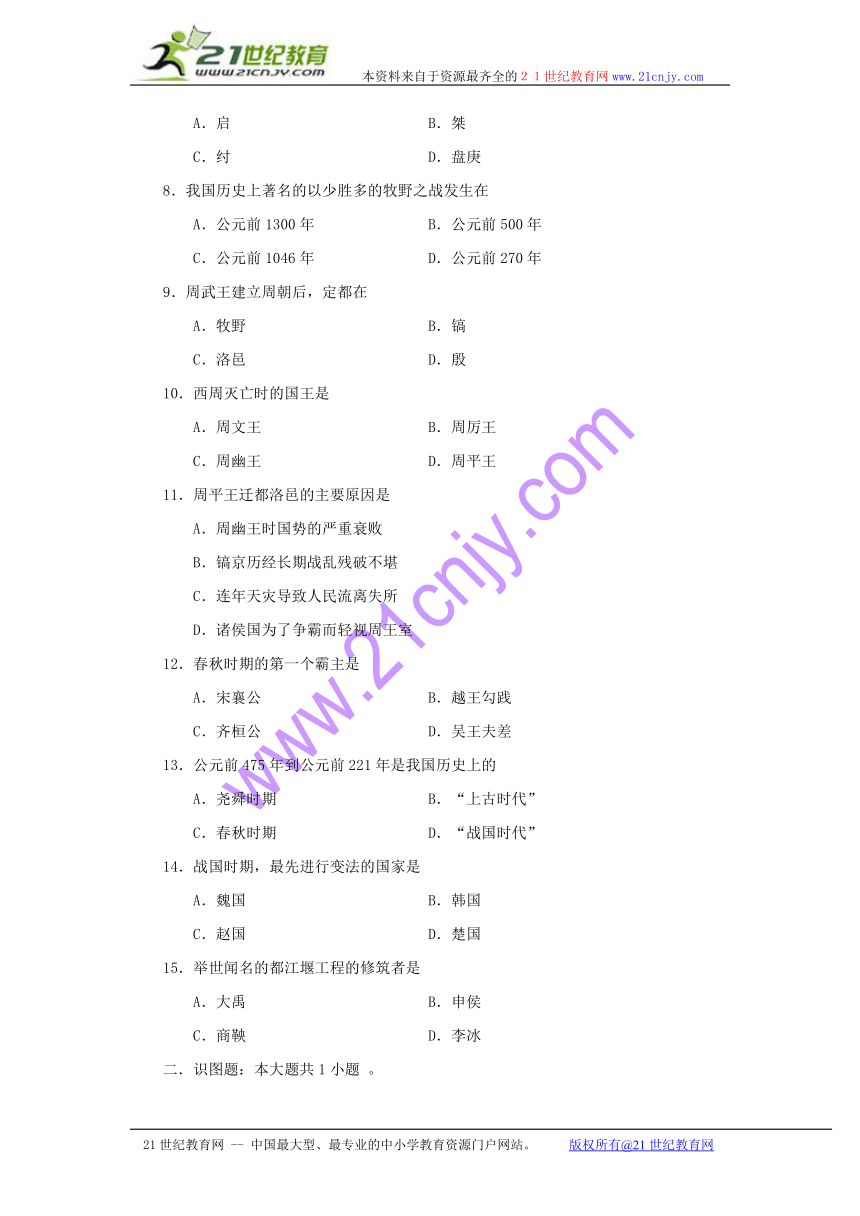 21世纪教育
www.21cnjy.com
本资料来自于资源最齐全的２１世纪教育网 www.21cnjy.com

A．启　　B．桀

C．纣　　D．盘庚

8．我国历史上著名的以少胜多的牧野之战发生在

A．公元前 1300 年　　B．公元前 500 年

C．公元前 1046 年　　D．公元前 270 年

9．周武王建立周朝后，定都在

A．牧野　　B．镐

C．洛邑　　D．殷

10．西周灭亡时的国王是

A．周文王　　B．周厉王

C．周幽王　　D．周平王

11．周平王迁都洛邑的主要原因是

A．周幽王时国势的严重衰败

B．镐京历经长期战乱残破不堪

C．连年天灾导致人民流离失所

D．诸侯国为了争霸而轻视周王室

12．春秋时期的第一个霸主是

A．宋襄公　　B．越王勾践

C．齐桓公　　D．吴王夫差

13．公元前 475 年到公元前 221 年是我国历史上的

A．尧舜时期　　B．“上古时代”

C．春秋时期　　D．“战国时代”

14．战国时期，最先进行变法的国家是

A．魏国　　B．韩国

C．赵国　　D．楚国

15．举世闻名的都江堰工程的修筑者是

A．大禹　　B．申侯

C．商鞅　　D．李冰

二．识图题：本大题共 1 小题 。

www.21cnjy.com

21 世纪教育网 -- 中国最大型、最专业的中小学教育资源门户网站。　　版权所有@21 世纪教育网